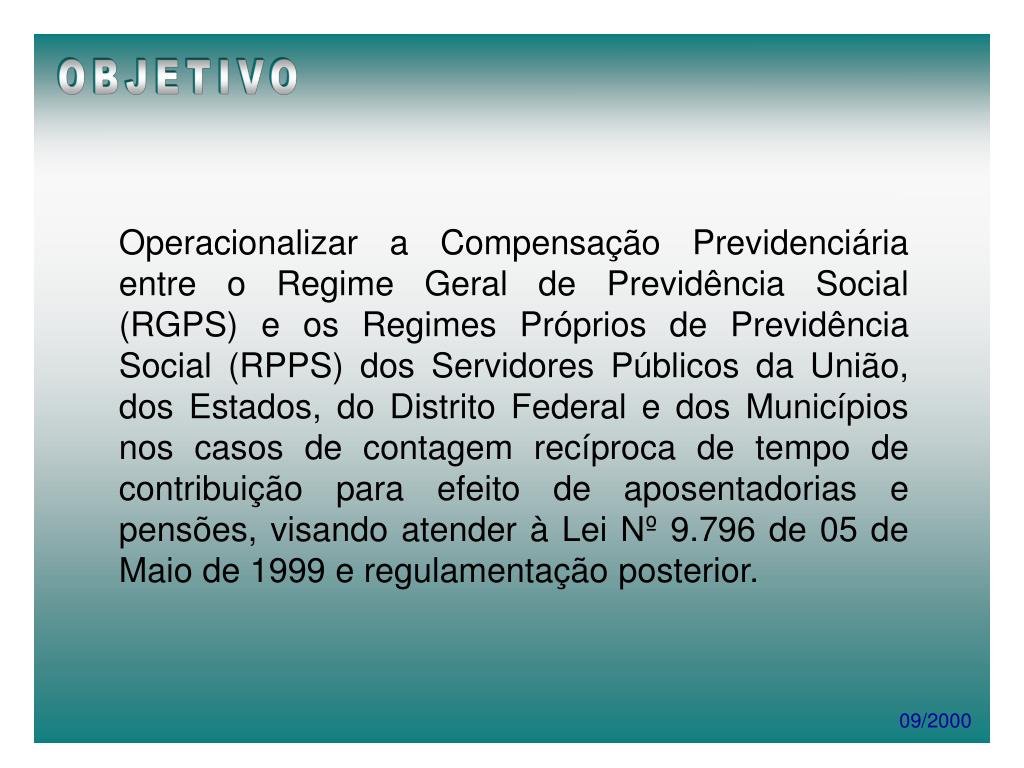 OBJETIVO

Operacionalizar a Compensação Previdenciária entre o Regime Geral de Previdência Social (RGPS) e os Regimes Próprios de Previdência Social (RPPS) dos Servidores Públicos da União, dos Estados, do Distrito Federal e dos Municípios nos casos de contagem recíproca de tempo de contribuição para efeito de aposentadorias e pensões, visando atender à Lei Nº 9.796 de 05 de Maio de 1999 e regulamentação posterior.

09/2000